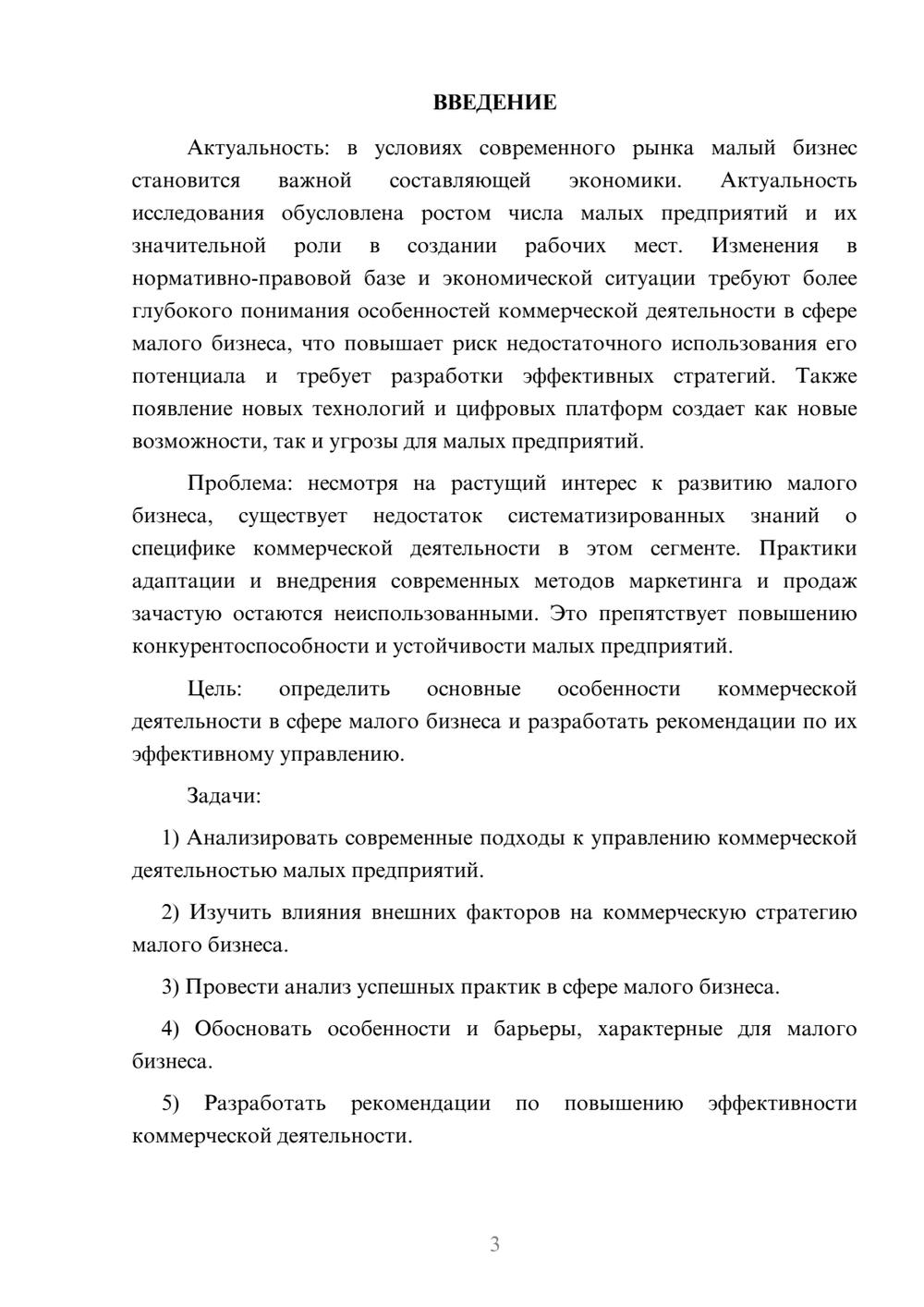 ВВЕДЕНИЕ

Актуальность: в условиях современного рынка малый бизнес становится важной составляющей экономики. Актуальность исследования обусловлена ростом числа малых предприятий и их значительной роли в создании рабочих мест. Изменения в нормативно-правовой базе и экономической ситуации требуют более глубокого понимания особенностей коммерческой деятельности в сфере малого бизнеса, что повышает риск недостаточного использования его потенциала и требует разработки эффективных стратегий. Также появление новых технологий и цифровых платформ создает как новые возможности, так и угрозы для малых предприятий.

Проблема: несмотря на растущий интерес к развитию малого бизнеса, существует недостаток систематизированных знаний о специфике коммерческой деятельности в этом сегменте. Практики адаптации и внедрения современных методов маркетинга и продаж зачастую остаются неиспользованными. Это препятствует повышению конкурентоспособности и устойчивости малых предприятий.

Цель: определить основные особенности коммерческой деятельности в сфере малого бизнеса и разработать рекомендации по их эффективному управлению.

Задачи:

1) Анализировать современные подходы к управлению коммерческой деятельностью малых предприятий.

2) Изучить влияния внешних факторов на коммерческую стратегию малого бизнеса.

3) Провести анализ успешных практик в сфере малого бизнеса.

4) Обосновать особенности и барьеры, характерные для малого бизнеса.

5) Разработать рекомендации по повышению эффективности коммерческой деятельности.

3